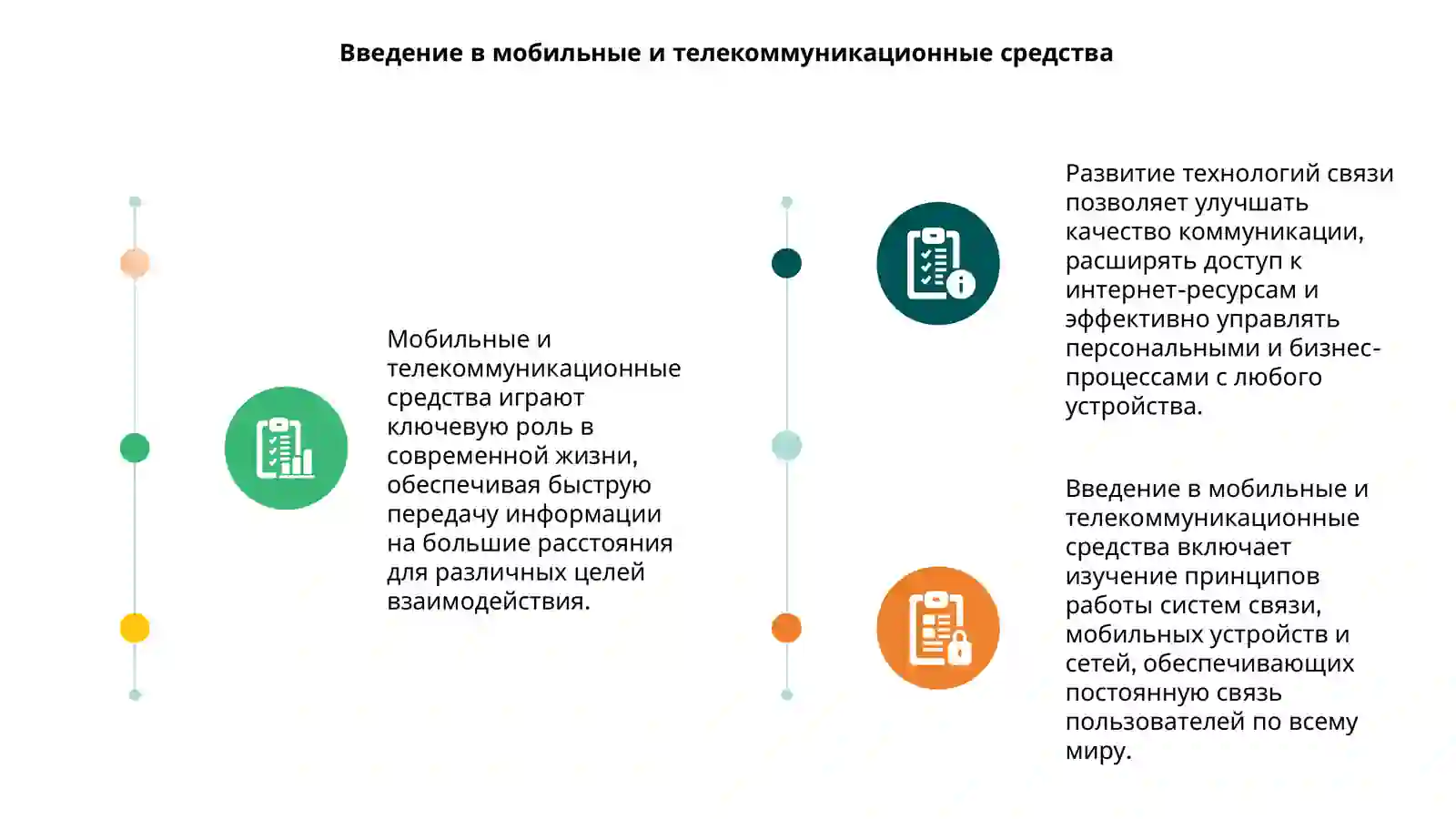 Введение в мобильные и телекоммуникационные средства

Мобильные и телекоммуникационные средства играют ключевую роль в современной жизни, обеспечивая быструю передачу информации на большие расстояния для различных целей взаимодействия.

Развитие технологий связи позволяет улучшать качество коммуникации, расширять доступ к интернет-ресурсам и эффективно управлять персональными и бизнес-процессами с любого устройства.

Введение в мобильные и телекоммуникационные средства включает изучение принципов работы систем связи, мобильных устройств и сетей, обеспечивающих постоянную связь пользователей по всему миру.